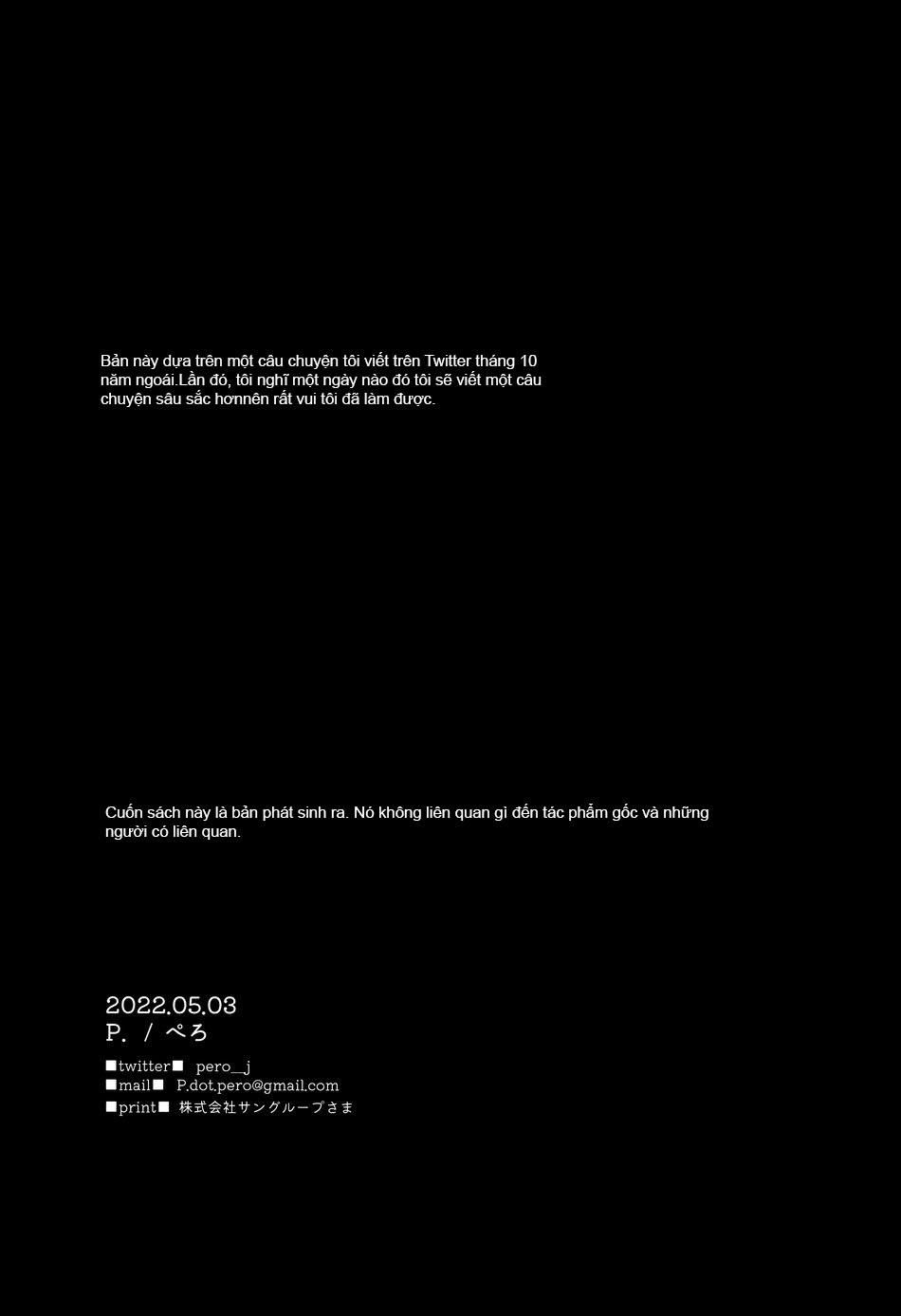 Bản này dựa trên một câu chuyện tôi viết trên Twitter tháng 10 năm ngoái.Lần đó, tôi nghĩ một ngày nào đó tôi sẽ viết một câu chuyện sâu sắc hơnnên rất vui tôi đã làm được.

Cuốn sách này là bản phát sinh ra. Nó không liên quan gì đến tác phẩm gốc và những người có liên quan.

2022.05.03
P. / ぺろ

■twitter■ pero__j
■mail■ P.dot.pero@gmail.com
■print■ 株式会社サングループさま